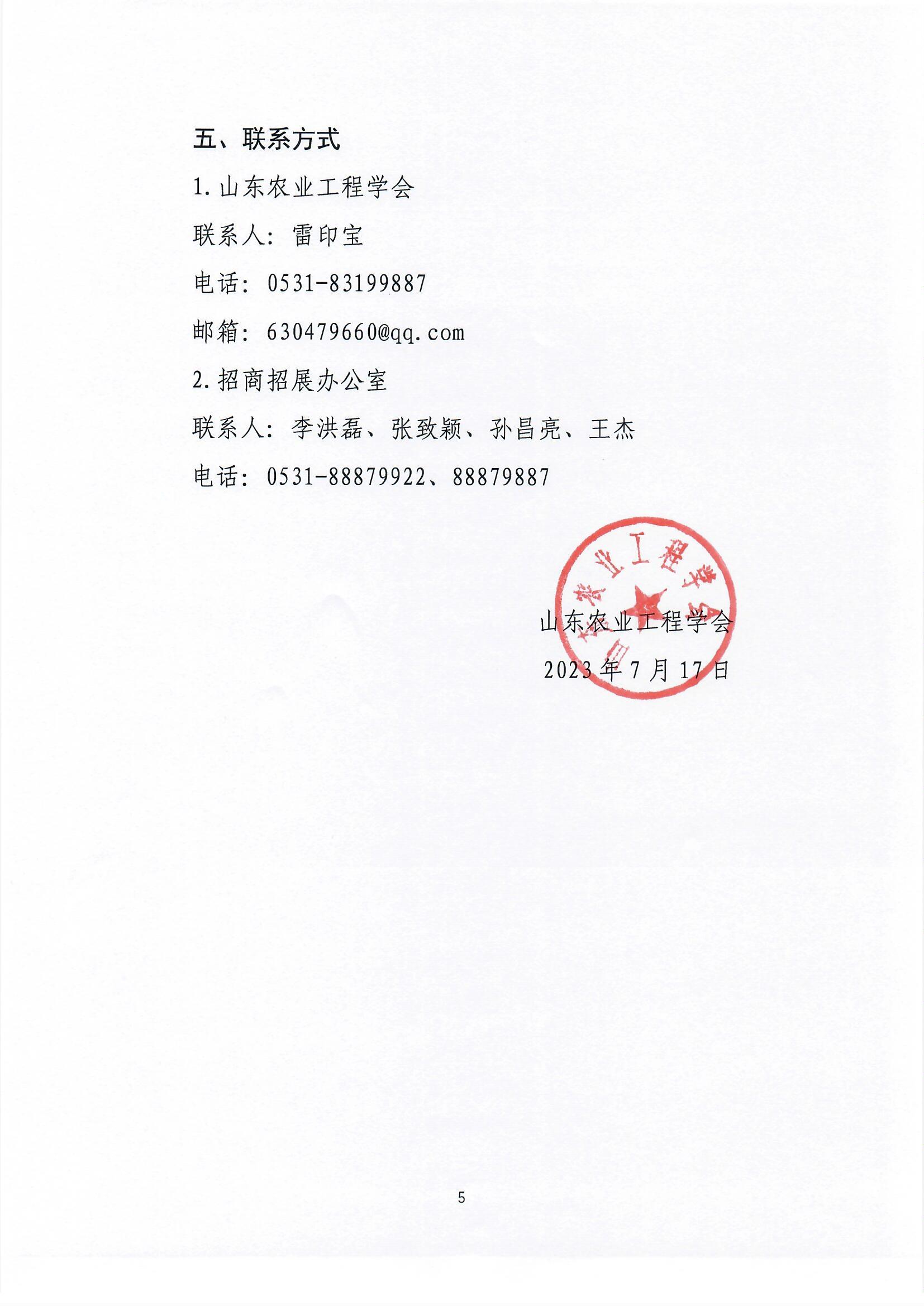 五、联系方式

1. 山东农业工程学会

联系人：雷印宝

电话：0531-83199887

邮箱：630479660@qq.com

2. 招商招展办公室

联系人：李洪磊、张致颖、孙昌亮、王杰

电话：0531-88879922、88879887

山东农业工程学会

山东农业工程学会

2023 年 7 月 17 日

5